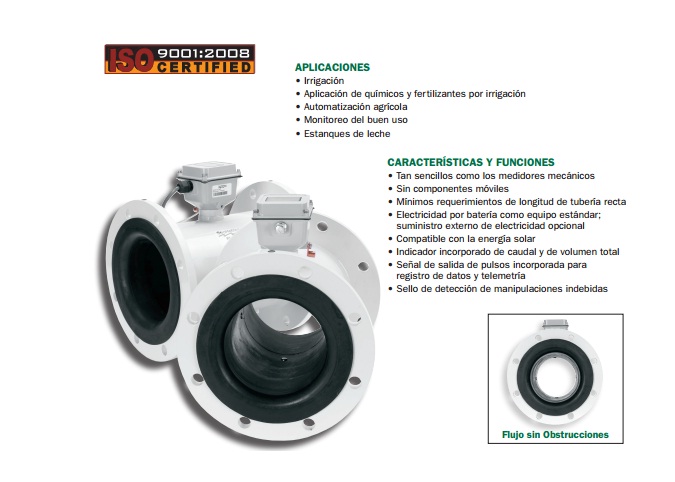 ISO 9001:2008 CERTIFIED

APLICACIONES
• Irrigación
• Aplicación de químicos y fertilizantes por irrigación
• Automatización agrícola
• Monitoreo del buen uso
• Estanques de leche

CARACTERÍSTICAS Y FUNCIONES
• Tan sencillos como los medidores mecánicos
• Sin componentes móviles
• Mínimos requerimientos de longitud de tubería recta
• Electricidad por batería como equipo estándar; suministro externo de electricidad opcional
• Compatible con la energía solar
• Indicador incorporado de caudal y de volumen total
• Señal de salida de pulsos incorporada para registro de datos y telemetría
• Sello de detección de manipulaciones indebidas

Flujo sin Obstrucciones